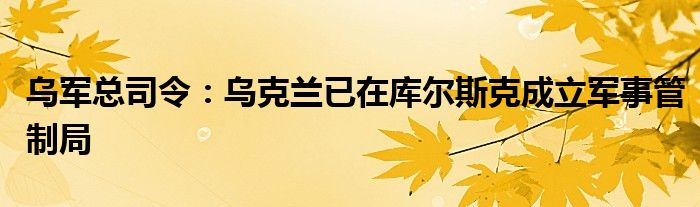 乌军总司令：乌克兰已在库尔斯克成立军事管制局